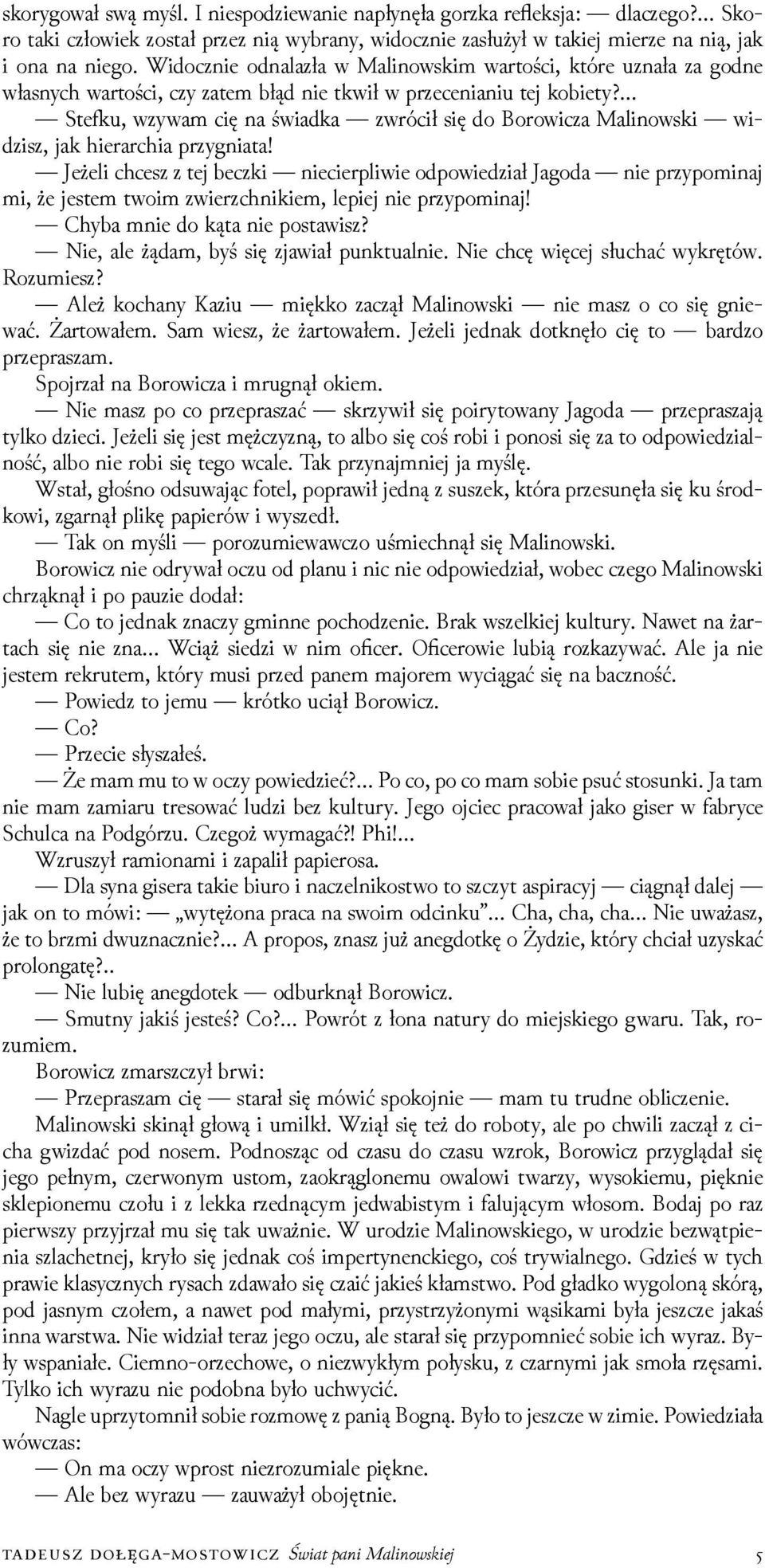 skorygował swą myśl. I niespodziewanie napłynęła gorzka refleksja: — dlaczego?... Skoro taki człowiek został przez nią wybrany, widocznie zasłużył w takiej mierze na nią, jak i ona na niego. Widocznie odnalazła w Malinowskim wartości, które uznała za godne własnych wartości, czy zatem błąd nie tkwił w przecenianiu tej kobiety?...

— Stefku, wzywam cię na świadka — zwrócił się do Borowicza Malinowski — widzisz, jak hierarchia przygniata!

— Jeżeli chcesz z tej beczki — niecierpliwie odpowiedział Jagoda — nie przypominaj mi, że jestem twoim zwierzchnikiem, lepiej nie przypominaj!

— Chyba mnie do kąta nie postawisz?

— Nie, ale żądam, byś się zjawiał punktualnie. Nie chcę więcej słuchać wykrętów. Rozumiesz?

— Ależ kochany Kaziu — miękko zaczął Malinowski — nie masz o co się gniewać. Żartowałem. Sam wiesz, że żartowałem. Jeżeli jednak dotknęło cię to — bardzo przepraszam.

Spojrzał na Borowicza i mrugnął okiem.

— Nie masz po co przepraszać — skrzywił się poirytowany Jagoda — przepraszają tylko dzieci. Jeżeli się jest mężczyzną, to albo się coś robi i ponosi się za to odpowiedzialność, albo nie robi się tego wcale. Tak przynajmniej ja myślę.

Wstał, głośno odsuwając fotel, poprawił jedną z suszek, która przesunęła się ku środkowi, zgarnął plikę papierów i wyszedł.

— Tak on myśli — porozumiewawczo uśmiechnął się Malinowski.

Borowicz nie odrywał oczu od planu i nic nie odpowiedział, wobec czego Malinowski chrząknął i po pauzie dodał:

— Co to jednak znaczy gminne pochodzenie. Brak wszelkiej kultury. Nawet na żartach się nie zna... Wciąż siedzi w nim oficer. Oficerowie lubią rozkazywać. Ale ja nie jestem rekrutem, który musi przed panem majorem wyciągać się na baczność.

— Powiedz to jemu — krótko uciął Borowicz.

— Co?

— Przecie słyszałeś.

— Że mam mu to w oczy powiedzieć?... Po co, po co mam sobie psuć stosunki. Ja tam nie mam zamiaru tresować ludzi bez kultury. Jego ojciec pracował jako giser w fabryce Schulca na Podgórzu. Czegoż wymagać?! Phi!...

Wzruszył ramionami i zapalił papierosa.

— Dla syna gisera takie biuro i naczelnikostwo to szczyt aspiracyj — ciągnął dalej — jak on to mówi: — „wytężona praca na swoim odcinku”... Cha, cha, cha... Nie uważasz, że to brzmi dwuznacznie?... A propos, znasz już anegdotkę o Żydzie, który chciał uzyskać prolongatę?..

— Nie lubię anegdotek — odburknął Borowicz.

— Smutny jakiś jesteś? Co?... Powrót z łona natury do miejskiego gwaru. Tak, rozumiem.

Borowicz zmarszczył brwi:

— Przepraszam cię — starał się mówić spokojnie — mam tu trudne obliczenie.

Malinowski skinął głową i umilkł. Wziął się też do roboty, ale po chwili zaczął z cicha gwizdać pod nosem. Podnosząc od czasu do czasu wzrok, Borowicz przyglądał się jego pełnym, czerwonym ustom, zaokrąglonemu owalowi twarzy, wysokiemu, pięknie sklepionemu czołu i z lekka rzednącym jedwabistym i falującym włosom. Bodaj po raz pierwszy przyjrzał mu się tak uważnie. W urodzie Malinowskiego, w urodzie bezwątpienia szlachetnej, kryło się jednak coś impertynenckiego, coś trywialnego. Gdzieś w tych prawie klasycznych rysach zdawało się czaić jakieś kłamstwo. Pod gładko wygoloną skórą, pod jasnym czołem, a nawet pod małymi, przystrzyżonymi wąsikami była jeszcze jakaś inna warstwa. Nie widział teraz jego oczu, ale starał się przypomnieć sobie ich wyraz. Były wspaniałe. Ciemno-orzechowe, o niezwykłym połysku, z czarnymi jak smoła rzęsami. Tylko ich wyrazu nie podobna było uchwycić.

Nagle uprzytomnił sobie rozmowę z panią Bogną. Było to jeszcze w zimie. Powiedziała wówczas:

— On ma oczy wprost niezrozumiale piękne.

— Ale bez wyrazu — zauważył obojętnie.

TADEUSZ DOŁĘGA-MOSTOWICZ Świat pani Malinowskiej 5